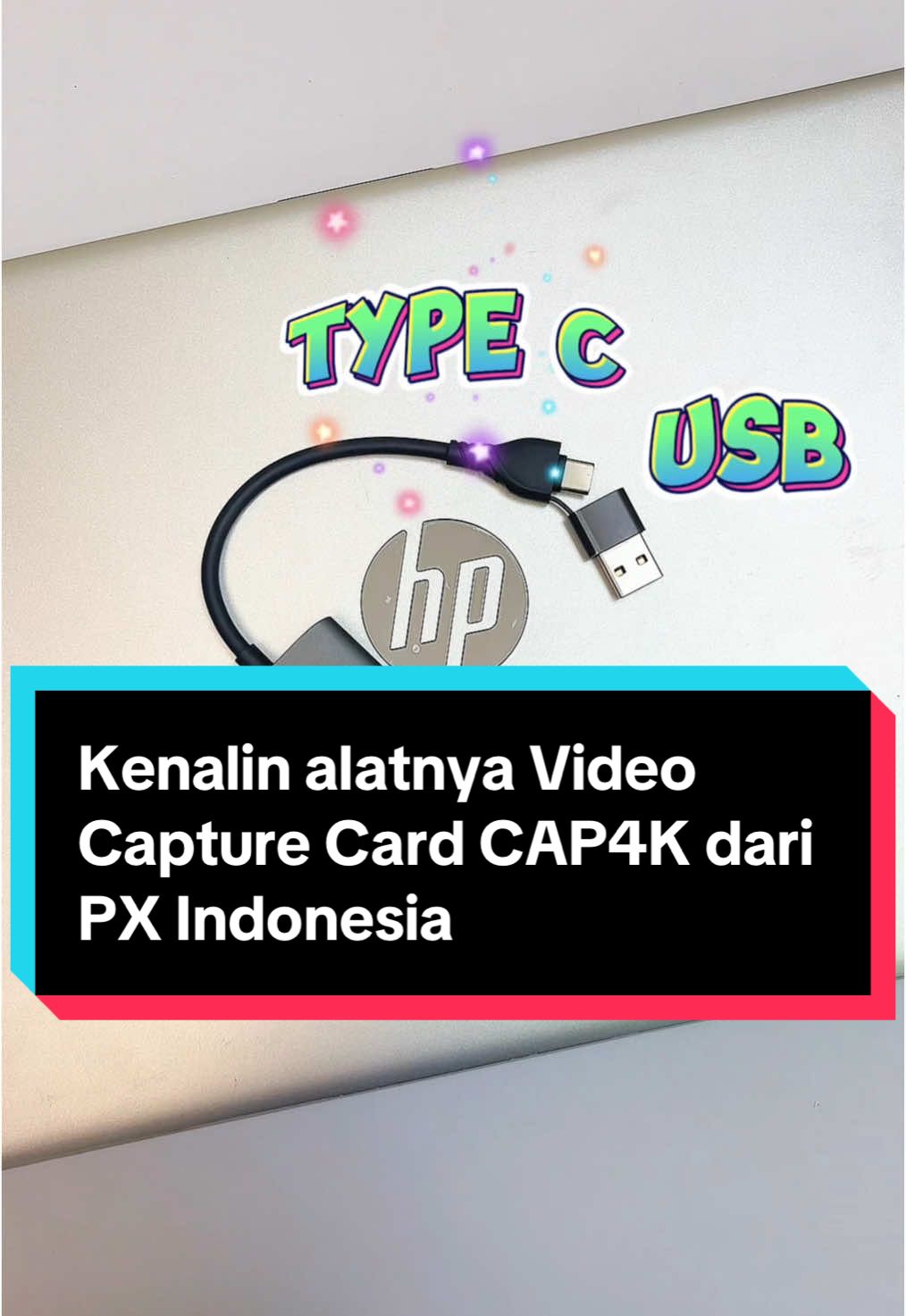 TYPE C
USB

hp

Kenalin alatnya Video Capture Card CAP4K dari PX Indonesia